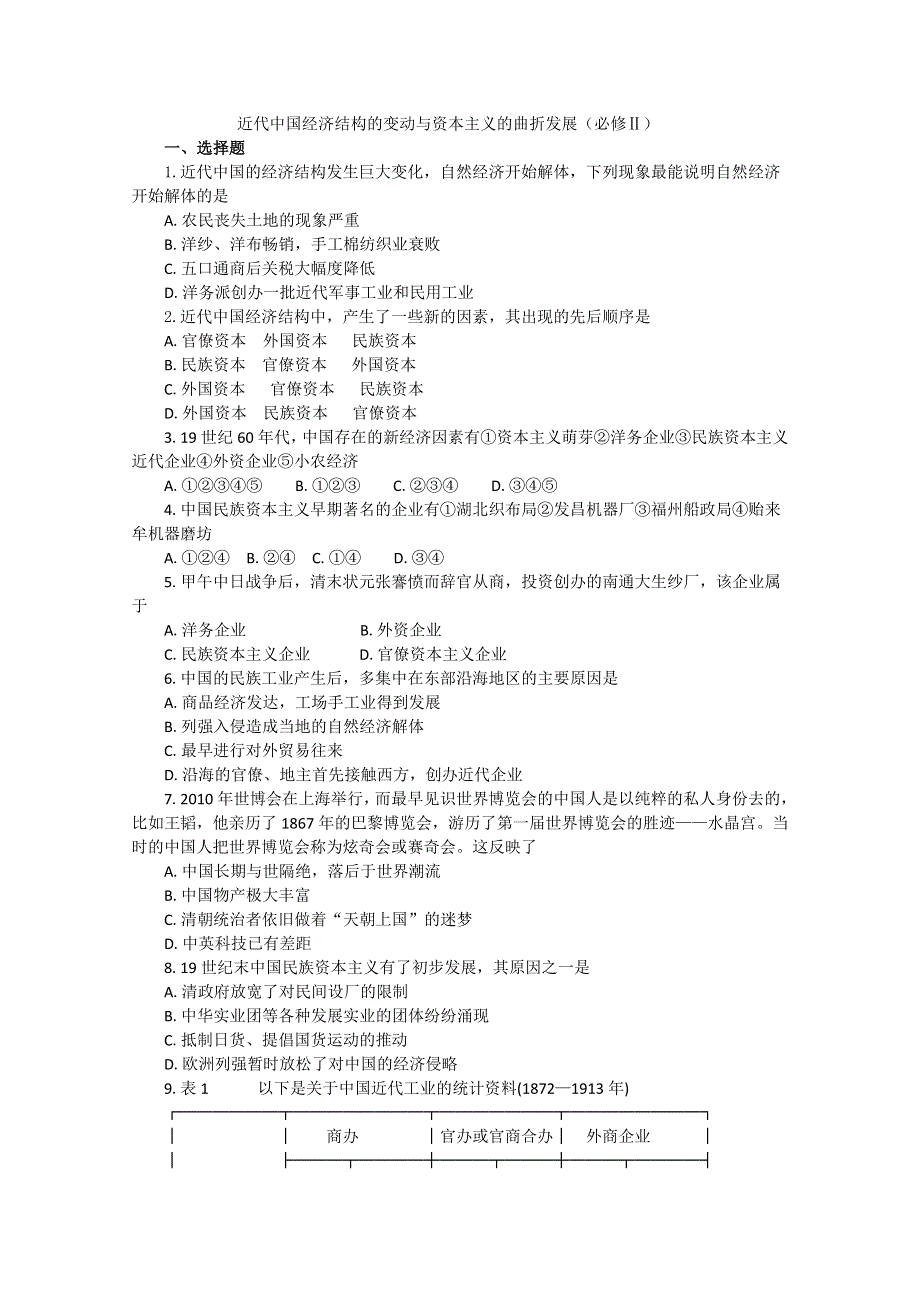 近代中国经济结构的变动与资本主义的曲折发展（必修Ⅱ）

一、选择题

1. 近代中国的经济结构发生巨大变化，自然经济开始解体，下列现象最能说明自然经济开始解体的是

A. 农民丧失土地的现象严重

B. 洋纱、洋布畅销，手工棉纺织业衰败

C. 五口通商后关税大幅度降低

D. 洋务派创办一批近代军事工业和民用工业

2. 近代中国经济结构中，产生了一些新的因素，其出现的先后顺序是

A. 官僚资本　外国资本　民族资本

B. 民族资本　官僚资本　外国资本

C. 外国资本　官僚资本　民族资本

D. 外国资本　民族资本　官僚资本

3. 19 世纪 60 年代，中国存在的新经济因素有①资本主义萌芽②洋务企业③民族资本主义近代企业④外资企业⑤小农经济

A. ①②③④⑤　B. ①②③　C. ②③④　D. ③④⑤

4. 中国民族资本主义早期著名的企业有①湖北织布局②发昌机器厂③福州船政局④贻来牟机器磨坊

A. ①②④　B. ②④　C. ①④　D. ③④

5. 甲午中日战争后，清末状元张謇愤而辞官从商，投资创办的南通大生纱厂，该企业属于

A. 洋务企业　B. 外资企业

C. 民族资本主义企业　D. 官僚资本主义企业

6. 中国的民族工业产生后，多集中在东部沿海地区的主要原因是

A. 商品经济发达，工场手工业得到发展

B. 列强入侵造成当地的自然经济解体

C. 最早进行对外贸易往来

D. 沿海的官僚、地主首先接触西方，创办近代企业

7. 2010 年世博会在上海举行，而最早见识世界博览会的中国人是以纯粹的私人身份去的，比如王韬，他亲历了 1867 年的巴黎博览会，游历了第一届世界博览会的胜迹——水晶宫。当时的中国人把世界博览会称为炫奇会或赛奇会。这反映了

A. 中国长期与世隔绝，落后于世界潮流

B. 中国物产极大丰富

C. 清朝统治者依旧做着“天朝上国”的迷梦

D. 中英科技已有差距

8. 19 世纪末中国民族资本主义有了初步发展，其原因之一是

A. 清政府放宽了对民间设厂的限制

B. 中华实业团等各种发展实业的团体纷纷涌现

C. 抵制日货、提倡国货运动的推动

D. 欧洲列强暂时放松了对中国的经济侵略

9. 表 1　　以下是关于中国近代工业的统计资料(1872—1913 年)

| | 商办 | 官办或官商合办 | 外商企业 |
|---|---|---|---|